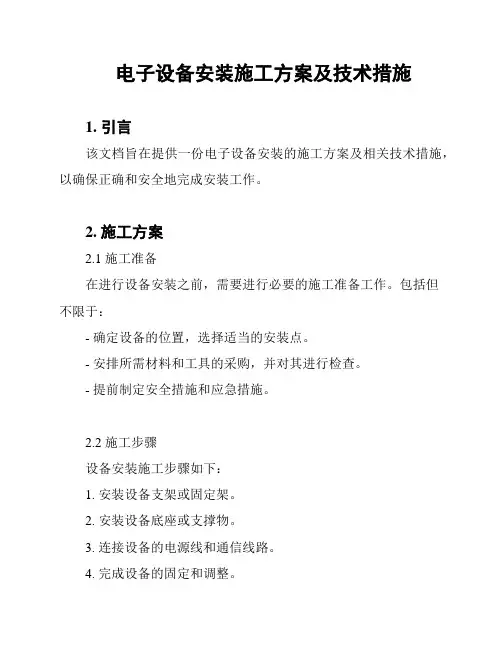 电子设备安装施工方案及技术措施

1. 引言

该文档旨在提供一份电子设备安装的施工方案及相关技术措施，以确保正确和安全地完成安装工作。

2. 施工方案

2.1 施工准备

在进行设备安装之前，需要进行必要的施工准备工作。包括但不限于：

- 确定设备的位置，选择适当的安装点。

- 安排所需材料和工具的采购，并对其进行检查。

- 提前制定安全措施和应急措施。

2.2 施工步骤

设备安装施工步骤如下：

1. 安装设备支架或固定架。

2. 安装设备底座或支撑物。

3. 连接设备的电源线和通信线路。

4. 完成设备的固定和调整。